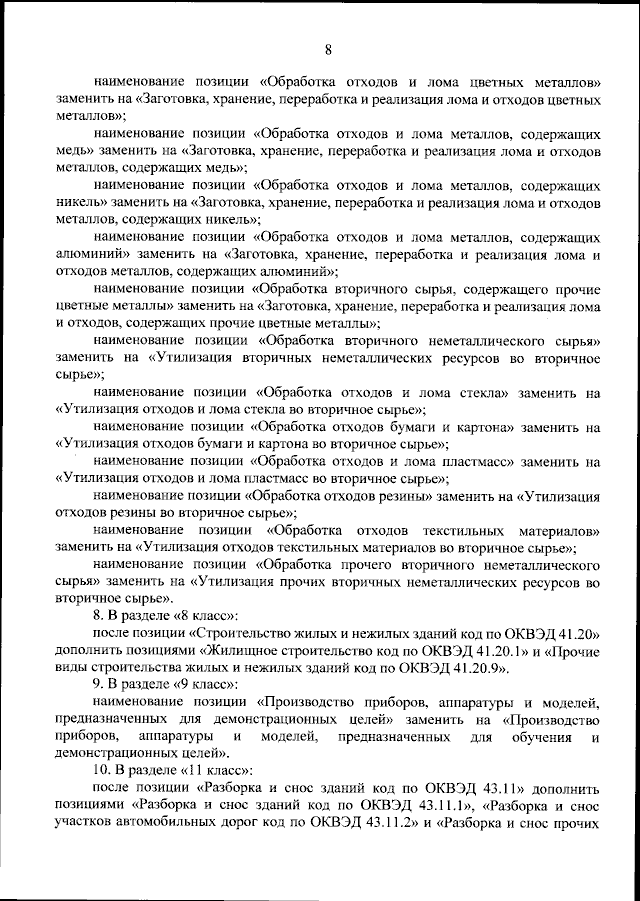 8

наименование позиции «Обработка отходов и лома цветных металлов» заменить на «Заготовка, хранение, переработка и реализация лома и отходов цветных металлов»;

наименование позиции «Обработка отходов и лома металлов, содержащих медь» заменить на «Заготовка, хранение, переработка и реализация лома и отходов металлов, содержащих медь»;

наименование позиции «Обработка отходов и лома металлов, содержащих никель» заменить на «Заготовка, хранение, переработка и реализация лома и отходов металлов, содержащих никель»;

наименование позиции «Обработка отходов и лома металлов, содержащих алюминий» заменить на «Заготовка, хранение, переработка и реализация лома и отходов металлов, содержащих алюминий»;

наименование позиции «Обработка вторичного сырья, содержащего прочие цветные металлы» заменить на «Заготовка, хранение, переработка и реализация лома и отходов, содержащих прочие цветные металлы»;

наименование позиции «Обработка вторичного неметаллического сырья» заменить на «Утилизация вторичных неметаллических ресурсов во вторичное сырье»;

наименование позиции «Обработка отходов и лома стекла» заменить на «Утилизация отходов и лома стекла во вторичное сырье»;

наименование позиции «Обработка отходов бумаги и картона» заменить на «Утилизация отходов бумаги и картона во вторичное сырье»;

наименование позиции «Обработка отходов и лома пластмасс» заменить на «Утилизация отходов и лома пластмасс во вторичное сырье»;

наименование позиции «Обработка отходов резины» заменить на «Утилизация отходов резины во вторичное сырье»;

наименование позиции «Обработка отходов текстильных материалов» заменить на «Утилизация отходов текстильных материалов во вторичное сырье»;

наименование позиции «Обработка прочего вторичного неметаллического сырья» заменить на «Утилизация прочих вторичных неметаллических ресурсов во вторичное сырье».

8. В разделе «8 класс»:

после позиции «Строительство жилых и нежилых зданий код по ОКВЭД 41.20» дополнить позициями «Жилищное строительство код по ОКВЭД 41.20.1» и «Прочие виды строительства жилых и нежилых зданий код по ОКВЭД 41.20.9».

9. В разделе «9 класс»:

наименование позиции «Производство приборов, аппаратуры и моделей, предназначенных для демонстрационных целей» заменить на «Производство приборов, аппаратуры и моделей, предназначенных для обучения и демонстрационных целей».

10. В разделе «11 класс»:

после позиции «Разборка и снос зданий код по ОКВЭД 43.11» дополнить позициями «Разборка и снос зданий код по ОКВЭД 43.11.1», «Разборка и снос участков автомобильных дорог код по ОКВЭД 43.11.2» и «Разборка и снос прочих